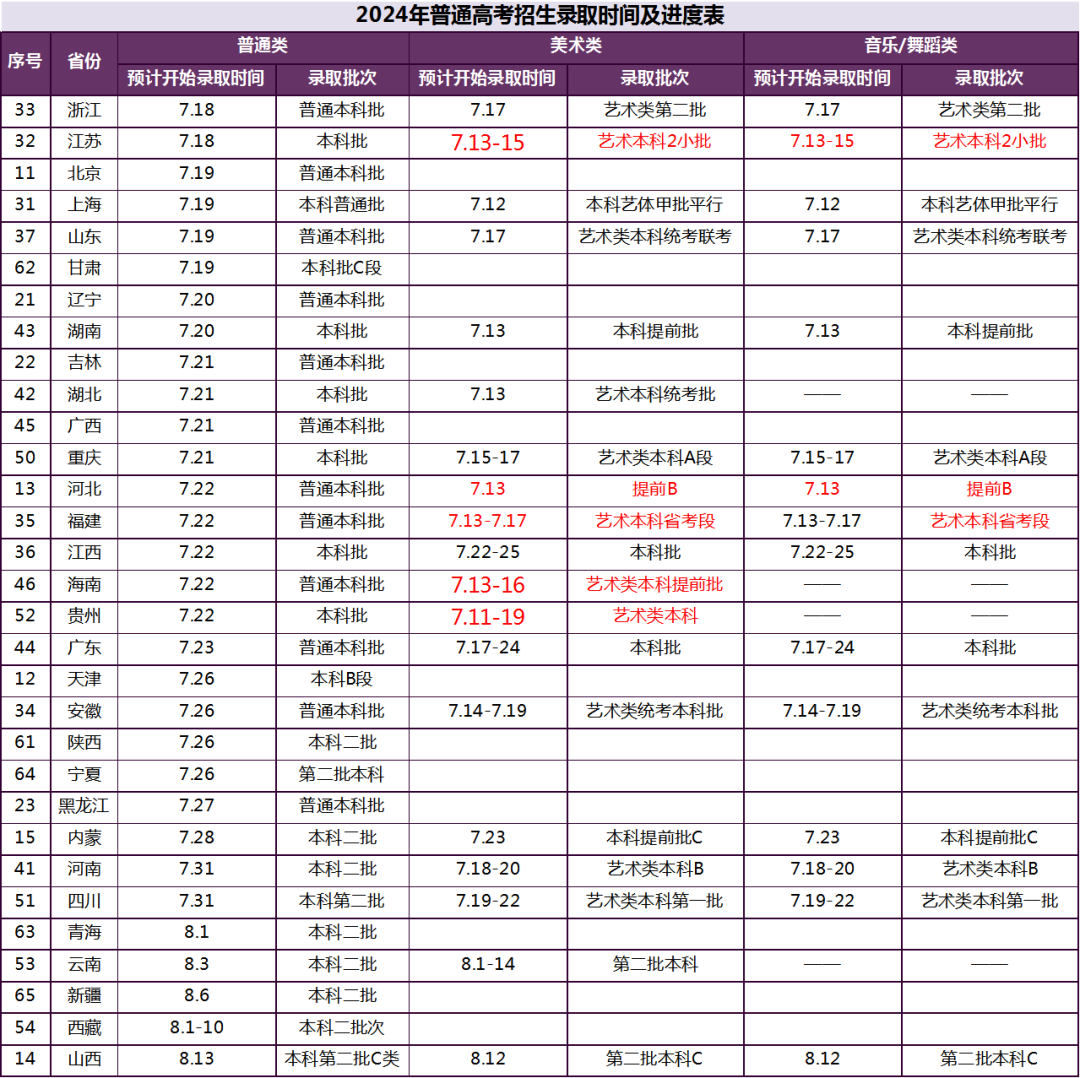 2024年普通高考招生录取时间及进度表

| 序号 | 省份 | 普通类 预计开始录取时间 | 普通类 录取批次 | 美术类 预计开始录取时间 | 美术类 录取批次 | 音乐/舞蹈类 预计开始录取时间 | 音乐/舞蹈类 录取批次 |
|---|---|---|---|---|---|---|---|
| 33 | 浙江 | 7.18 | 普通本科批 | 7.17 | 艺术类第二批 | 7.17 | 艺术类第二批 |
| 32 | 江苏 | 7.18 | 本科批 | 7.13-15 | 艺术本科2小批 | 7.13-15 | 艺术本科2小批 |
| 11 | 北京 | 7.19 | 普通本科批 | | | | |
| 31 | 上海 | 7.19 | 本科普通批 | 7.12 | 本科艺体甲批平行 | 7.12 | 本科艺体甲批平行 |
| 37 | 山东 | 7.19 | 普通本科批 | 7.17 | 艺术类本科统考联考 | 7.17 | 艺术类本科统考联考 |
| 62 | 甘肃 | 7.19 | 本科批C段 | | | | |
| 21 | 辽宁 | 7.20 | 普通本科批 | | | | |
| 43 | 湖南 | 7.20 | 本科批 | 7.13 | 本科提前批 | 7.13 | 本科提前批 |
| 22 | 吉林 | 7.21 | 普通本科批 | | | | |
| 42 | 湖北 | 7.21 | 本科批 | 7.13 | 艺术本科统考批 | —— | —— |
| 45 | 广西 | 7.21 | 普通本科批 | | | | |
| 50 | 重庆 | 7.21 | 本科批 | 7.15-17 | 艺术类本科A段 | 7.15-17 | 艺术类本科A段 |
| 13 | 河北 | 7.22 | 普通本科批 | 7.13 | 提前B | 7.13 | 提前B |
| 35 | 福建 | 7.22 | 普通本科批 | 7.13-7.17 | 艺术本科省考段 | 7.13-7.17 | 艺术本科省考段 |
| 36 | 江西 | 7.22 | 本科批 | 7.22-25 | 本科批 | 7.22-25 | 本科批 |
| 46 | 海南 | 7.22 | 普通本科批 | 7.13-16 | 艺术类本科提前批 | —— | —— |
| 52 | 贵州 | 7.22 | 本科批 | 7.11-19 | 艺术类本科 | —— | —— |
| 44 | 广东 | 7.23 | 普通本科批 | 7.17-24 | 本科批 | 7.17-24 | 本科批 |
| 12 | 天津 | 7.26 | 本科B段 | | | | |
| 34 | 安徽 | 7.26 | 普通本科批 | 7.14-7.19 | 艺术类统考本科批 | 7.14-7.19 | 艺术类统考本科批 |
| 61 | 陕西 | 7.26 | 本科二批 | | | | |
| 64 | 宁夏 | 7.26 | 第二批本科 | | | | |
| 23 | 黑龙江 | 7.27 | 普通本科批 | | | | |
| 15 | 内蒙 | 7.28 | 本科二批 | 7.23 | 本科提前批C | 7.23 | 本科提前批C |
| 41 | 河南 | 7.31 | 本科二批 | 7.18-20 | 艺术类本科B | 7.18-20 | 艺术类本科B |
| 51 | 四川 | 7.31 | 本科第二批 | 7.19-22 | 艺术类本科第一批 | 7.19-22 | 艺术类本科第一批 |
| 63 | 青海 | 8.1 | 本科二批 | | | | |
| 53 | 云南 | 8.3 | 本科二批 | 8.1-14 | 第二批本科 | —— | —— |
| 65 | 新疆 | 8.6 | 本科二批 | | | | |
| 54 | 西藏 | 8.1-10 | 本科二批次 | | | | |
| 14 | 山西 | 8.13 | 本科第二批C类 | 8.12 | 第二批本科C | 8.12 | 第二批本科C |